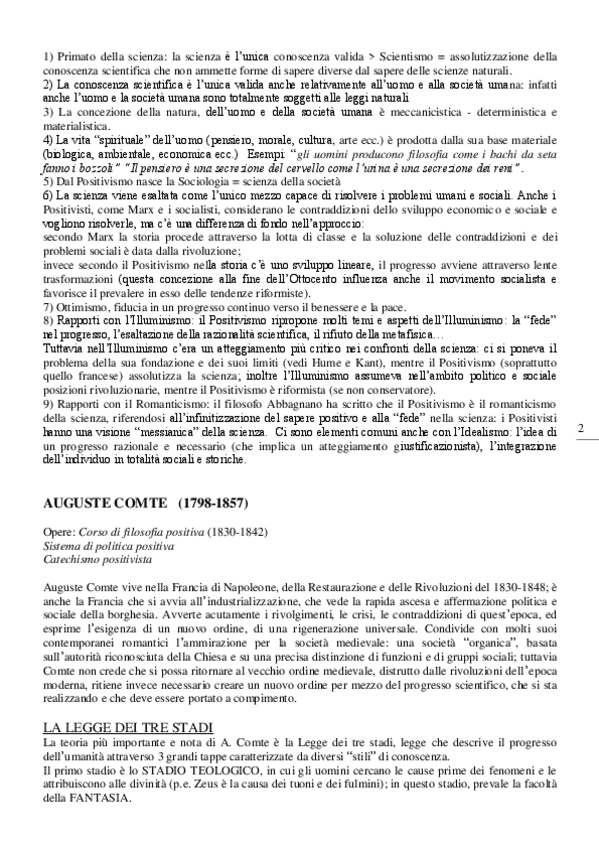 1) Primato della scienza: la scienza è l'unica conoscenza valida > Scientismo = assolutizzazione della conoscenza scientifica che non ammette forme di sapere diverse dal sapere delle scienze naturali.
2) La conoscenza scientifica è l'unica valida anche relativamente all'uomo e alla società umana: infatti anche l'uomo e la società umana sono totalmente soggetti alle leggi naturali
3) La concezione della natura, dell'uomo e della società umana è meccanicistica - deterministica e materialistica.
4) La vita "spirituale" dell'uomo (pensiero, morale, cultura, arte ecc.) è prodotta dalla sua base materiale (biologica, ambientale, economica ecc.) Esempi: "gli uomini producono filosofia come i bachi da seta fanno i bozzoli" "Il pensiero è una secrezione del cervello come l'urina è una secrezione dei reni".
5) Dal Positivismo nasce la Sociologia = scienza della società
6) La scienza viene esaltata come l'unico mezzo capace di risolvere i problemi umani e sociali. Anche i Positivisti, come Marx e i socialisti, considerano le contraddizioni dello sviluppo economico e sociale e vogliono risolverle, ma c'è una differenza di fondo nell'approccio:
secondo Marx la storia procede attraverso la lotta di classe e la soluzione delle contraddizioni e dei problemi sociali è data dalla rivoluzione;
invece secondo il Positivismo nella storia c'è uno sviluppo lineare, il progresso avviene attraverso lente trasformazioni (questa concezione alla fine dell'Ottocento influenza anche il movimento socialista e favorisce il prevalere in esso delle tendenze riformiste).
7) Ottimismo, fiducia in un progresso continuo verso il benessere e la pace.
8) Rapporti con l'Illuminismo: il Positivismo ripropone molti temi e aspetti dell'Illuminismo: la "fede" nel progresso, l'esaltazione della razionalità scientifica, il rifiuto della metafisica…
Tuttavia nell'Illuminismo c'era un atteggiamento più critico nei confronti della scienza: ci si poneva il problema della sua fondazione e dei suoi limiti (vedi Hume e Kant), mentre il Positivismo (soprattutto quello francese) assolutizza la scienza; inoltre l'Illuminismo assumeva nell'ambito politico e sociale posizioni rivoluzionarie, mentre il Positivismo è riformista (se non conservatore).
9) Rapporti con il Romanticismo: il filosofo Abbagnano ha scritto che il Positivismo è il romanticismo della scienza, riferendosi all'infinitizzazione del sapere positivo e alla "fede" nella scienza: i Positivisti hanno una visione "messianica" della scienza. Ci sono elementi comuni anche con l'Idealismo: l'idea di un progresso razionale e necessario (che implica un atteggiamento giustificazionista), l'integrazione dell'individuo in totalità sociali e storiche.

2

AUGUSTE COMTE (1798-1857)

Opere: Corso di filosofia positiva (1830-1842)
Sistema di politica positiva
Catechismo positivista

Auguste Comte vive nella Francia di Napoleone, della Restaurazione e delle Rivoluzioni del 1830-1848; è anche la Francia che si avvia all'industrializzazione, che vede la rapida ascesa e affermazione politica e sociale della borghesia. Avverte acutamente i rivolgimenti, le crisi, le contraddizioni di quest'epoca, ed esprime l'esigenza di un nuovo ordine, di una rigenerazione universale. Condivide con molti suoi contemporanei romantici l'ammirazione per la società medievale: una società "organica", basata sull'autorità riconosciuta della Chiesa e su una precisa distinzione di funzioni e di gruppi sociali; tuttavia Comte non crede che si possa ritornare al vecchio ordine medievale, distrutto dalle rivoluzioni dell'epoca moderna, ritiene invece necessario creare un nuovo ordine per mezzo del progresso scientifico, che si sta realizzando e che deve essere portato a compimento.

LA LEGGE DEI TRE STADI
La teoria più importante e nota di A. Comte è la Legge dei tre stadi, legge che descrive il progresso dell'umanità attraverso 3 grandi tappe caratterizzate da diversi "stili" di conoscenza.
Il primo stadio è lo STADIO TEOLOGICO, in cui gli uomini cercano le cause prime dei fenomeni e le attribuiscono alle divinità (p.e. Zeus è la causa dei tuoni e dei fulmini); in questo stadio, prevale la facoltà della FANTASIA.